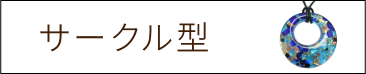 サークル型